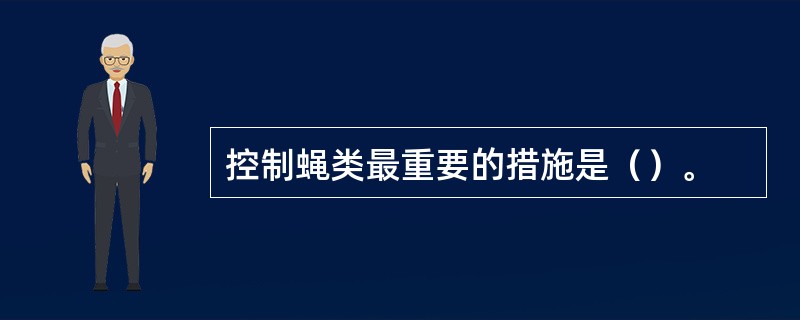 控制蝇类最重要的措施是（）。